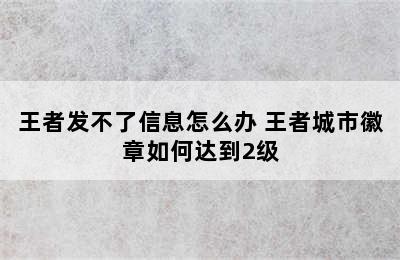 王者发不了信息怎么办 王者城市徽章如何达到2级